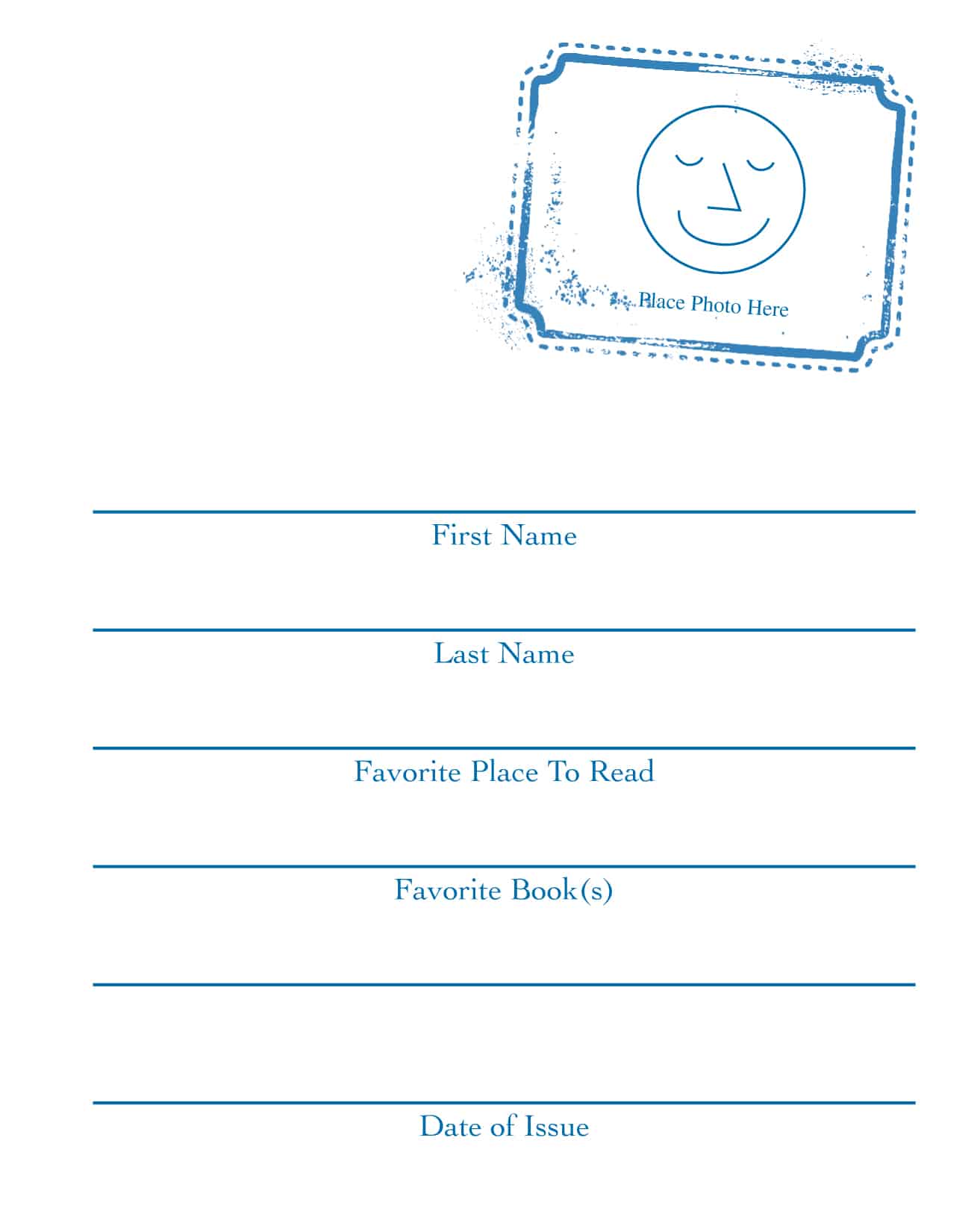 Place Photo Here

First Name

Last Name

Favorite Place To Read

Favorite Book(s)

Date of Issue